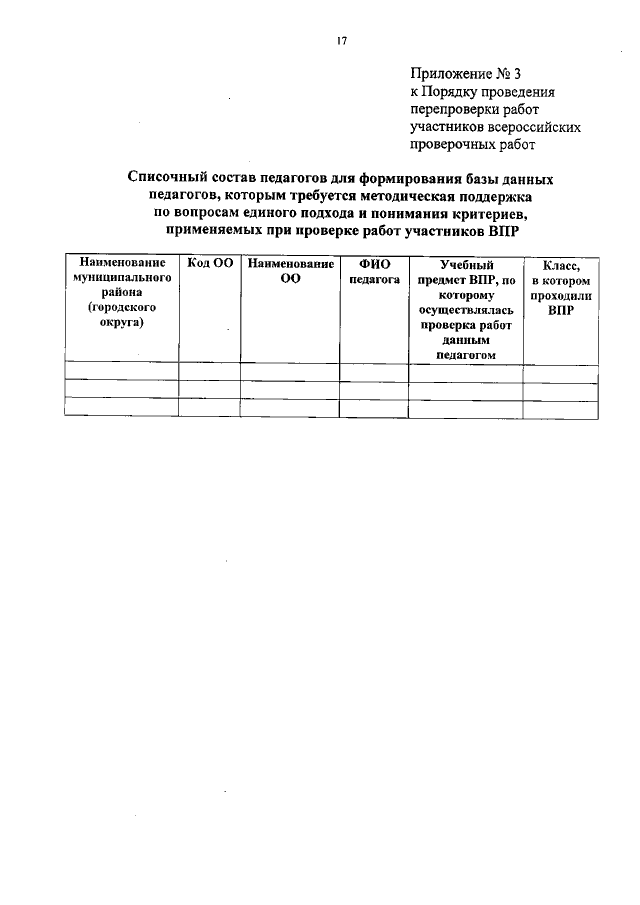 17

Приложение № 3
к Порядку проведения
перепроверки работ
участников всероссийских
проверочных работ

Списочный состав педагогов для формирования базы данных педагогов, которым требуется методическая поддержка по вопросам единого подхода и понимания критериев, применяемых при проверке работ участников ВПР

| Наименование муниципального района (городского округа) | Код ОО | Наименование ОО | ФИО педагога | Учебный предмет ВПР, по которому осуществлялась проверка работ данным педагогом | Класс, в котором проходили ВПР |
|---|---|---|---|---|---|
| | | | | | |
| | | | | | |
| | | | | | |